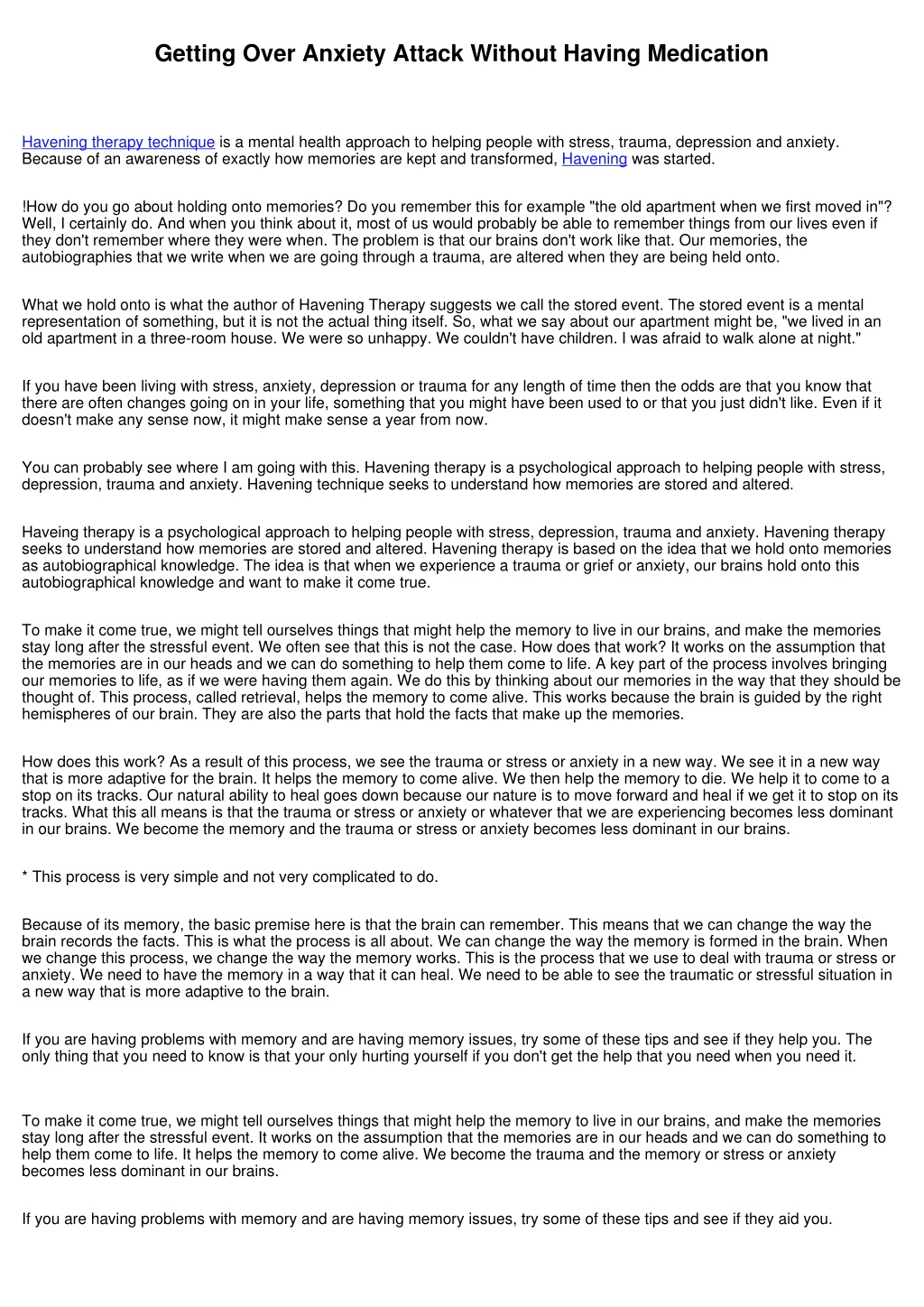 Getting Over Anxiety Attack Without Having Medication

Havening therapy technique is a mental health approach to helping people with stress, trauma, depression and anxiety. Because of an awareness of exactly how memories are kept and transformed, Havening was started.

!How do you go about holding onto memories? Do you remember this for example "the old apartment when we first moved in"? Well, I certainly do. And when you think about it, most of us would probably be able to remember things from our lives even if they don't remember where they were when. The problem is that our brains don't work like that. Our memories, the autobiographies that we write when we are going through a trauma, are altered when they are being held onto.

What we hold onto is what the author of Havening Therapy suggests we call the stored event. The stored event is a mental representation of something, but it is not the actual thing itself. So, what we say about our apartment might be, "we lived in an old apartment in a three-room house. We were so unhappy. We couldn't have children. I was afraid to walk alone at night."

If you have been living with stress, anxiety, depression or trauma for any length of time then the odds are that you know that there are often changes going on in your life, something that you might have been used to or that you just didn't like. Even if it doesn't make any sense now, it might make sense a year from now.

You can probably see where I am going with this. Havening therapy is a psychological approach to helping people with stress, depression, trauma and anxiety. Havening technique seeks to understand how memories are stored and altered.

Haveing therapy is a psychological approach to helping people with stress, depression, trauma and anxiety. Havening therapy seeks to understand how memories are stored and altered. Havening therapy is based on the idea that we hold onto memories as autobiographical knowledge. The idea is that when we experience a trauma or grief or anxiety, our brains hold onto this autobiographical knowledge and want to make it come true.

To make it come true, we might tell ourselves things that might help the memory to live in our brains, and make the memories stay long after the stressful event. We often see that this is not the case. How does that work? It works on the assumption that the memories are in our heads and we can do something to help them come to life. A key part of the process involves bringing our memories to life, as if we were having them again. We do this by thinking about our memories in the way that they should be thought of. This process, called retrieval, helps the memory to come alive. This works because the brain is guided by the right hemispheres of our brain. They are also the parts that hold the facts that make up the memories.

How does this work? As a result of this process, we see the trauma or stress or anxiety in a new way. We see it in a new way that is more adaptive for the brain. It helps the memory to come alive. We then help the memory to die. We help it to come to a stop on its tracks. Our natural ability to heal goes down because our nature is to move forward and heal if we get it to stop on its tracks. What this all means is that the trauma or stress or anxiety or whatever that we are experiencing becomes less dominant in our brains. We become the memory and the trauma or stress or anxiety becomes less dominant in our brains.

* This process is very simple and not very complicated to do.

Because of its memory, the basic premise here is that the brain can remember. This means that we can change the way the brain records the facts. This is what the process is all about. We can change the way the memory is formed in the brain. When we change this process, we change the way the memory works. This is the process that we use to deal with trauma or stress or anxiety. We need to have the memory in a way that it can heal. We need to be able to see the traumatic or stressful situation in a new way that is more adaptive to the brain.

If you are having problems with memory and are having memory issues, try some of these tips and see if they help you. The only thing that you need to know is that your only hurting yourself if you don't get the help that you need when you need it.

To make it come true, we might tell ourselves things that might help the memory to live in our brains, and make the memories stay long after the stressful event. It works on the assumption that the memories are in our heads and we can do something to help them come to life. It helps the memory to come alive. We become the trauma and the memory or stress or anxiety becomes less dominant in our brains.

If you are having problems with memory and are having memory issues, try some of these tips and see if they aid you.